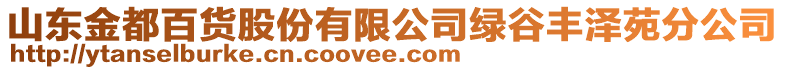 山东金都百货股份有限公司绿谷丰泽苑分公司
http://ytanselburke.cn.coovee.com